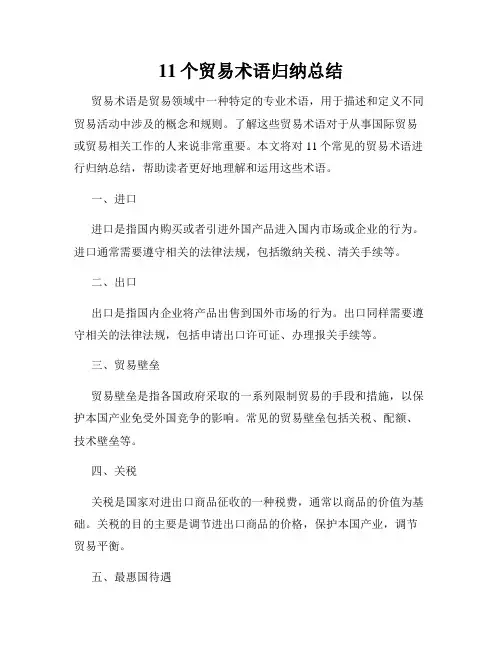 11 个贸易术语归纳总结

贸易术语是贸易领域中一种特定的专业术语，用于描述和定义不同贸易活动中涉及的概念和规则。了解这些贸易术语对于从事国际贸易或贸易相关工作的人来说非常重要。本文将对 11 个常见的贸易术语进行归纳总结，帮助读者更好地理解和运用这些术语。

一、进口

进口是指国内购买或者引进外国产品进入国内市场或企业的行为。进口通常需要遵守相关的法律法规，包括缴纳关税、清关手续等。

二、出口

出口是指国内企业将产品出售到国外市场的行为。出口同样需要遵守相关的法律法规，包括申请出口许可证、办理报关手续等。

三、贸易壁垒

贸易壁垒是指各国政府采取的一系列限制贸易的手段和措施，以保护本国产业免受外国竞争的影响。常见的贸易壁垒包括关税、配额、技术壁垒等。

四、关税

关税是国家对进出口商品征收的一种税费，通常以商品的价值为基础。关税的目的主要是调节进出口商品的价格，保护本国产业，调节贸易平衡。

五、最惠国待遇